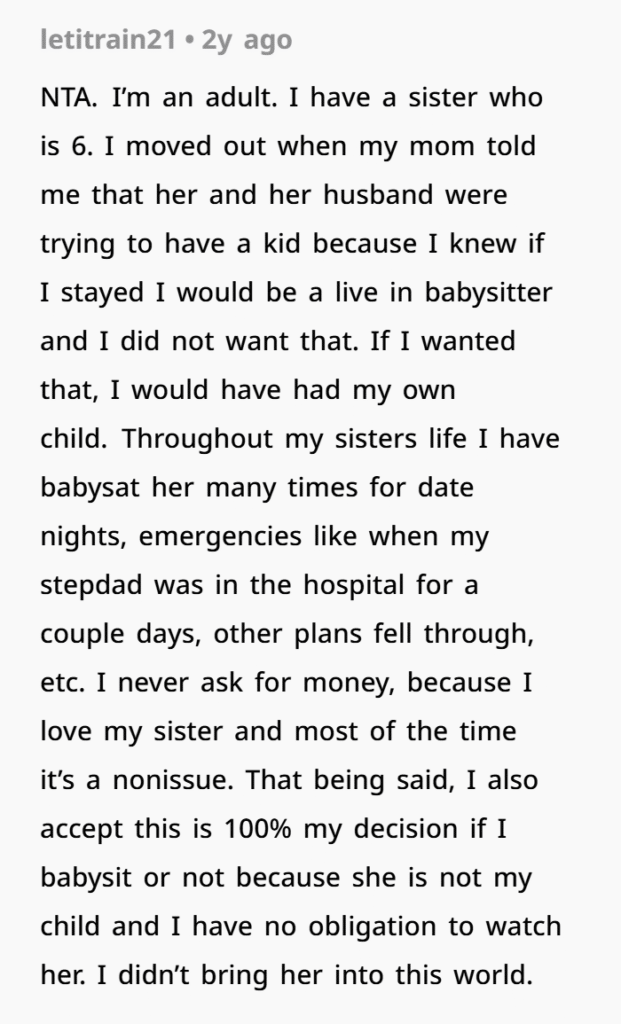 letitrain21 • 2y ago

NTA. I'm an adult. I have a sister who is 6. I moved out when my mom told me that her and her husband were trying to have a kid because I knew if I stayed I would be a live in babysitter and I did not want that. If I wanted that, I would have had my own child. Throughout my sisters life I have babysat her many times for date nights, emergencies like when my stepdad was in the hospital for a couple days, other plans fell through, etc. I never ask for money, because I love my sister and most of the time it's a nonissue. That being said, I also accept this is 100% my decision if I babysit or not because she is not my child and I have no obligation to watch her. I didn't bring her into this world.